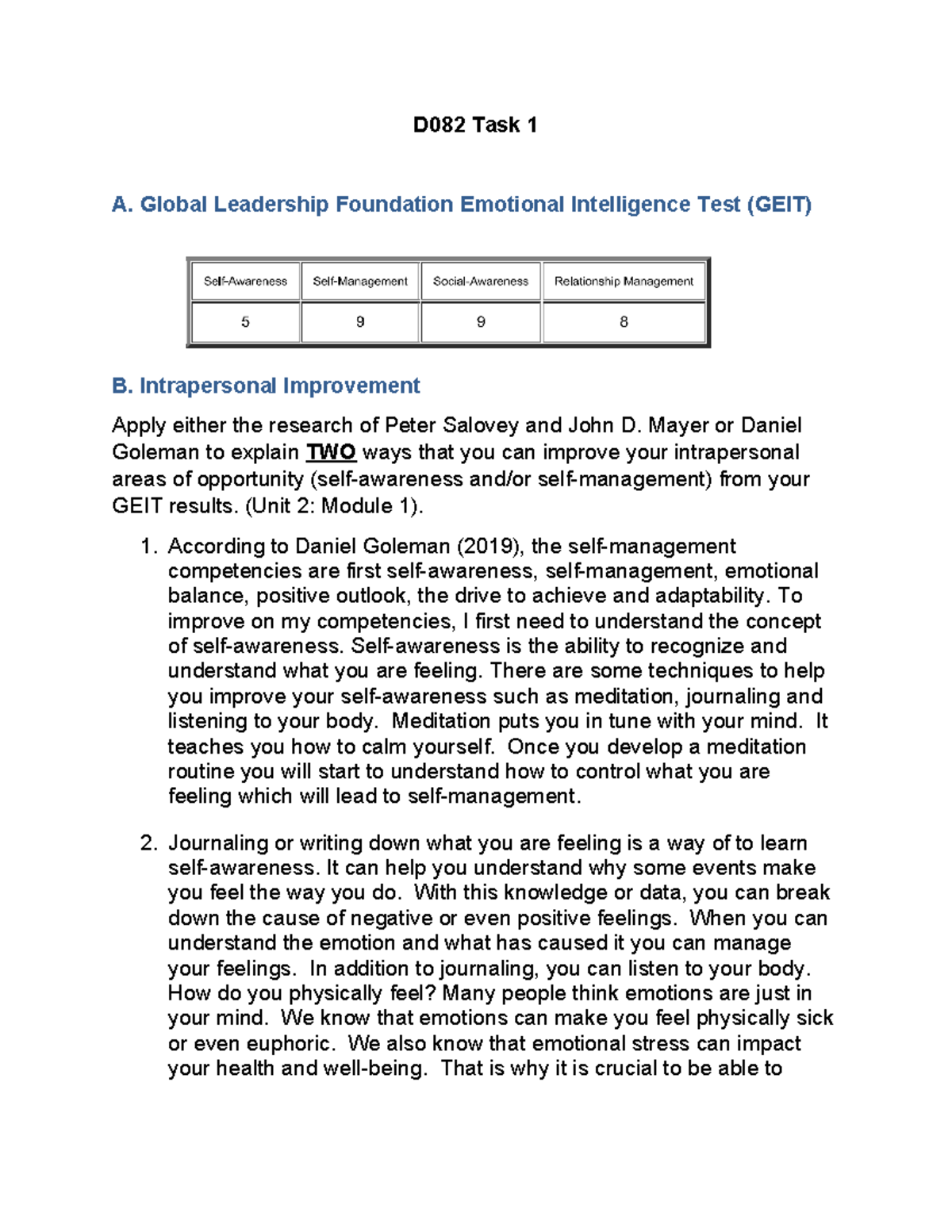 D082 Task 1

A. Global Leadership Foundation Emotional Intelligence Test (GEIT)

| Self-Awareness | Self-Management | Social-Awareness | Relationship Management |
|---|---|---|---|
| 5 | 9 | 9 | 8 |

B. Intrapersonal Improvement

Apply either the research of Peter Salovey and John D. Mayer or Daniel Goleman to explain TWO ways that you can improve your intrapersonal areas of opportunity (self-awareness and/or self-management) from your GEIT results. (Unit 2: Module 1).

1. According to Daniel Goleman (2019), the self-management competencies are first self-awareness, self-management, emotional balance, positive outlook, the drive to achieve and adaptability. To improve on my competencies, I first need to understand the concept of self-awareness. Self-awareness is the ability to recognize and understand what you are feeling. There are some techniques to help you improve your self-awareness such as meditation, journaling and listening to your body. Meditation puts you in tune with your mind. It teaches you how to calm yourself. Once you develop a meditation routine you will start to understand how to control what you are feeling which will lead to self-management.

2. Journaling or writing down what you are feeling is a way of to learn self-awareness. It can help you understand why some events make you feel the way you do. With this knowledge or data, you can break down the cause of negative or even positive feelings. When you can understand the emotion and what has caused it you can manage your feelings. In addition to journaling, you can listen to your body. How do you physically feel? Many people think emotions are just in your mind. We know that emotions can make you feel physically sick or even euphoric. We also know that emotional stress can impact your health and well-being. That is why it is crucial to be able to